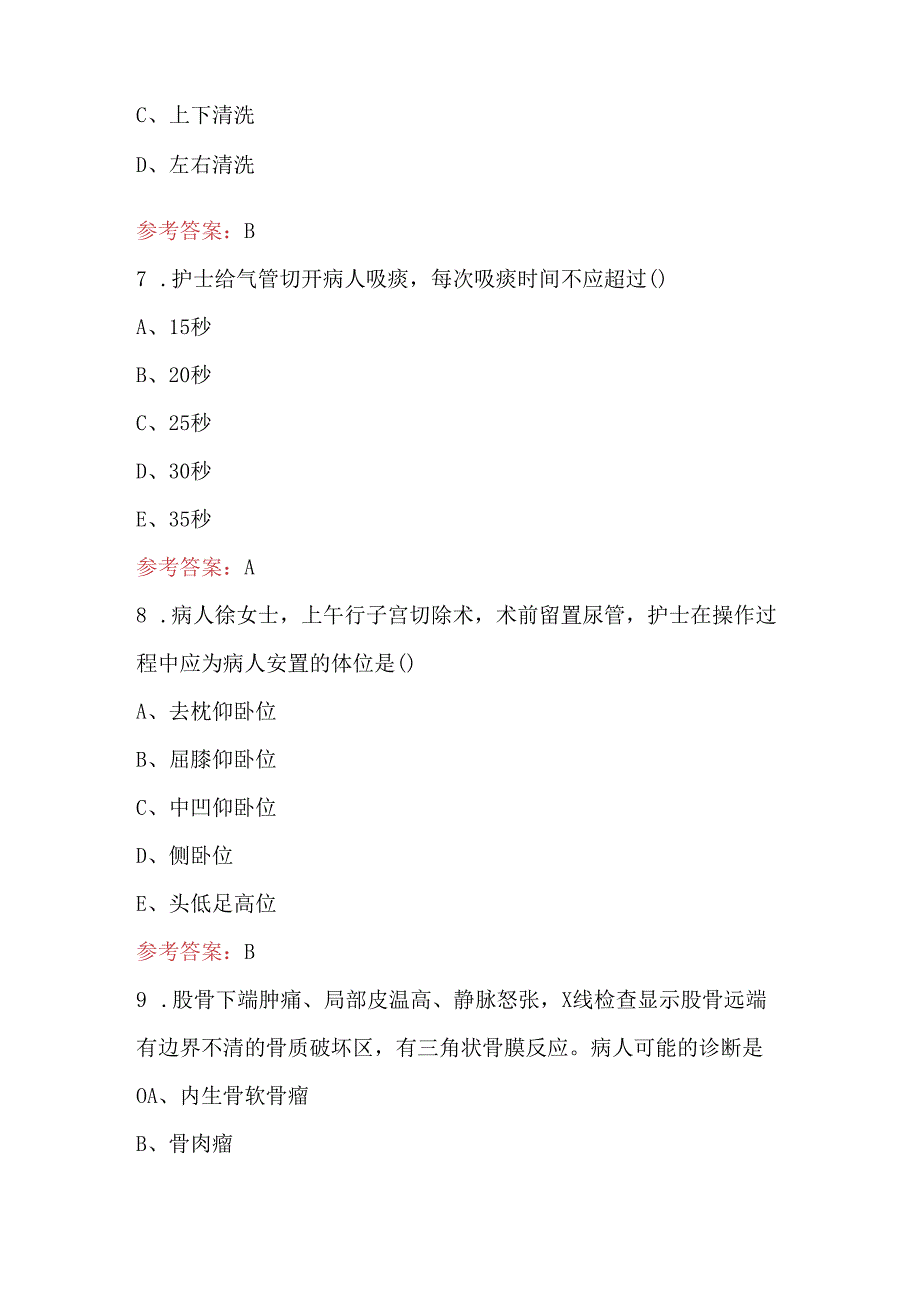 C、上下清洗

D、左右清洗

参考答案：B

7．护士给气管切开病人吸痰，每次吸痰时间不应超过()

A、15秒

B、20秒

C、25秒

D、30秒

E、35秒

参考答案：A

8．病人徐女士，上午行子宫切除术，术前留置尿管，护士在操作过程中应为病人安置的体位是()

A、去枕仰卧位

B、屈膝仰卧位

C、中凹仰卧位

D、侧卧位

E、头低足高位

参考答案：B

9．股骨下端肿痛、局部皮温高、静脉怒张，X线检查显示股骨远端有边界不清的骨质破坏区，有三角状骨膜反应。病人可能的诊断是

OA、内生骨软骨瘤

B、骨肉瘤